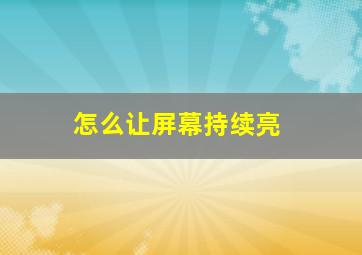 怎么让屏幕持续亮